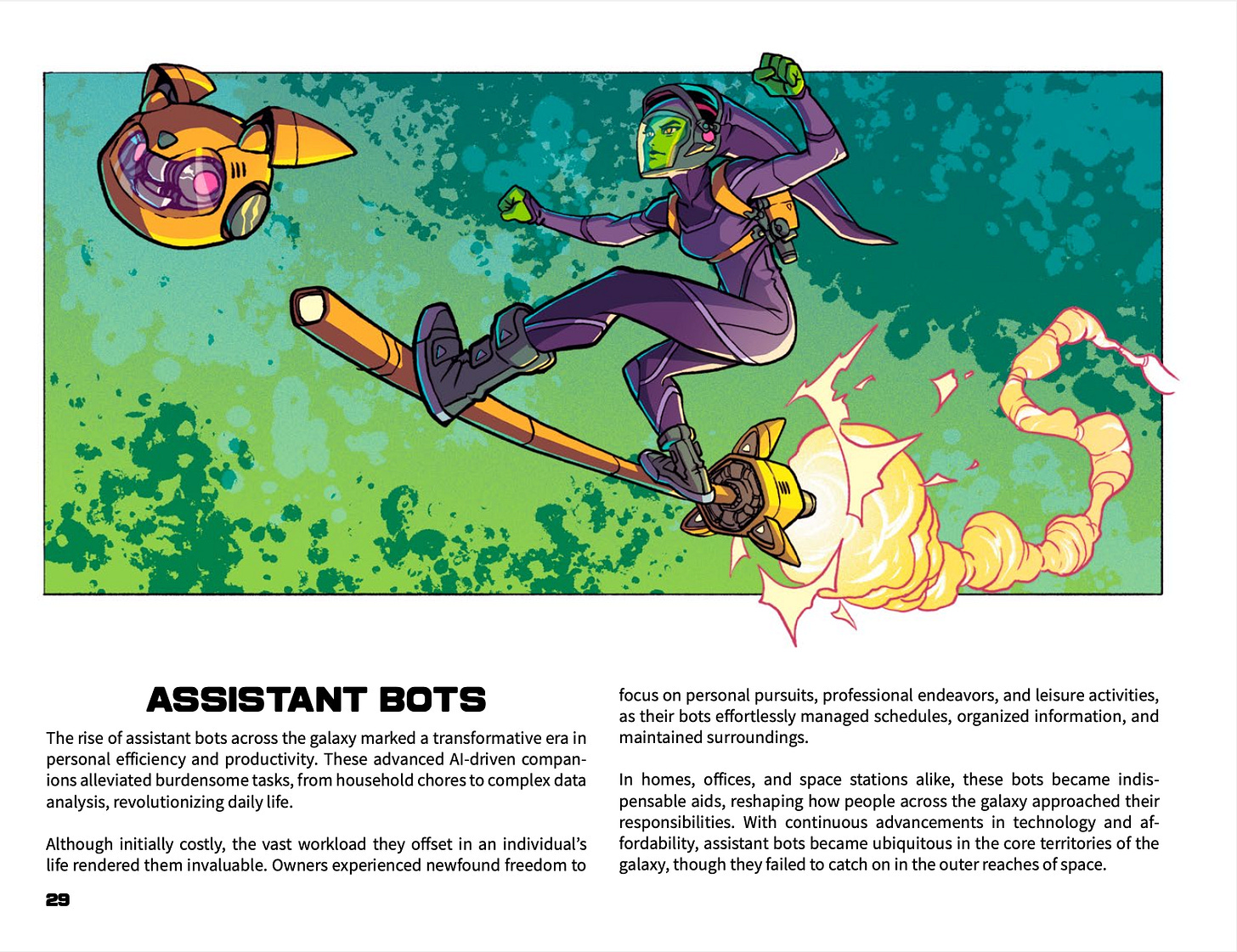 ASSISTANT BOTS

The rise of assistant bots across the galaxy marked a transformative era in personal efficiency and productivity. These advanced AI-driven companions alleviated burdensome tasks, from household chores to complex data analysis, revolutionizing daily life.

Although initially costly, the vast workload they offset in an individual's life rendered them invaluable. Owners experienced newfound freedom to focus on personal pursuits, professional endeavors, and leisure activities, as their bots effortlessly managed schedules, organized information, and maintained surroundings.

In homes, offices, and space stations alike, these bots became indispensable aids, reshaping how people across the galaxy approached their responsibilities. With continuous advancements in technology and affordability, assistant bots became ubiquitous in the core territories of the galaxy, though they failed to catch on in the outer reaches of space.

29